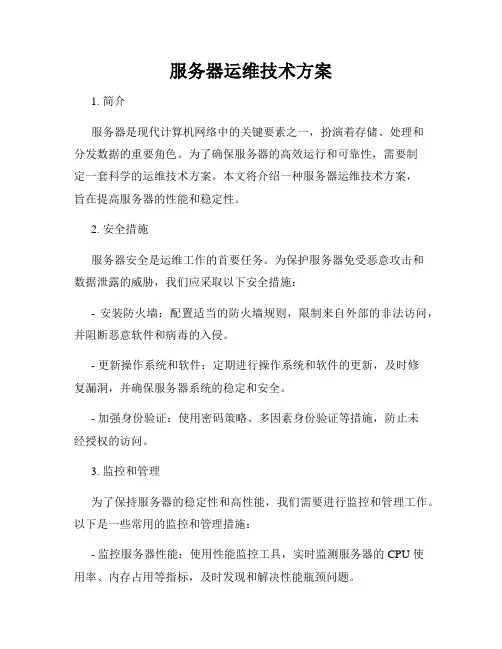 服务器运维技术方案

1. 简介

服务器是现代计算机网络中的关键要素之一，扮演着存储、处理和分发数据的重要角色。为了确保服务器的高效运行和可靠性，需要制定一套科学的运维技术方案。本文将介绍一种服务器运维技术方案，旨在提高服务器的性能和稳定性。

2. 安全措施

服务器安全是运维工作的首要任务。为保护服务器免受恶意攻击和数据泄露的威胁，我们应采取以下安全措施：

- 安装防火墙：配置适当的防火墙规则，限制来自外部的非法访问，并阻断恶意软件和病毒的入侵。

- 更新操作系统和软件：定期进行操作系统和软件的更新，及时修复漏洞，并确保服务器系统的稳定和安全。

- 加强身份验证：使用密码策略、多因素身份验证等措施，防止未经授权的访问。

3. 监控和管理

为了保持服务器的稳定性和高性能，我们需要进行监控和管理工作。以下是一些常用的监控和管理措施：

- 监控服务器性能：使用性能监控工具，实时监测服务器的 CPU 使用率、内存占用等指标，及时发现和解决性能瓶颈问题。